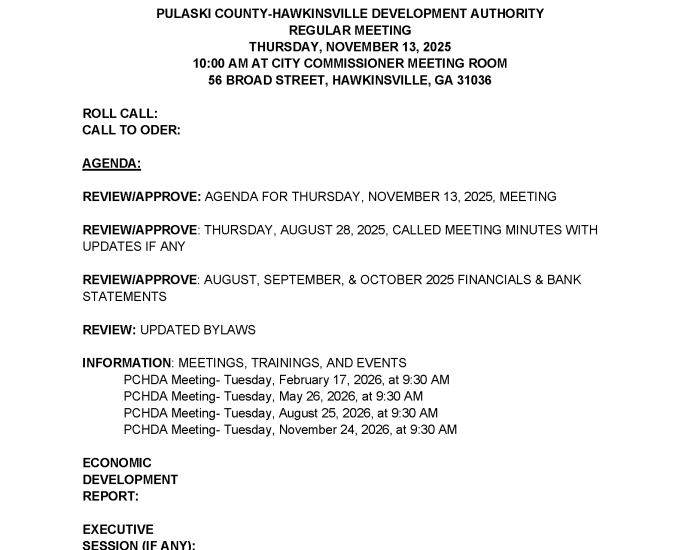 PULASKI COUNTY-HAWKINSVILLE DEVELOPMENT AUTHORITY
REGULAR MEETING
THURSDAY, NOVEMBER 13, 2025
10:00 AM AT CITY COMMISSIONER MEETING ROOM
56 BROAD STREET, HAWKINSVILLE, GA 31036

ROLL CALL:
CALL TO ODER:

AGENDA:

REVIEW/APPROVE: AGENDA FOR THURSDAY, NOVEMBER 13, 2025, MEETING

REVIEW/APPROVE: THURSDAY, AUGUST 28, 2025, CALLED MEETING MINUTES WITH UPDATES IF ANY

REVIEW/APPROVE: AUGUST, SEPTEMBER, & OCTOBER 2025 FINANCIALS & BANK STATEMENTS

REVIEW: UPDATED BYLAWS

INFORMATION: MEETINGS, TRAININGS, AND EVENTS
PCHDA Meeting- Tuesday, February 17, 2026, at 9:30 AM
PCHDA Meeting- Tuesday, May 26, 2026, at 9:30 AM
PCHDA Meeting- Tuesday, August 25, 2026, at 9:30 AM
PCHDA Meeting- Tuesday, November 24, 2026, at 9:30 AM

ECONOMIC
DEVELOPMENT
REPORT:

EXECUTIVE
SESSION (IF ANY):